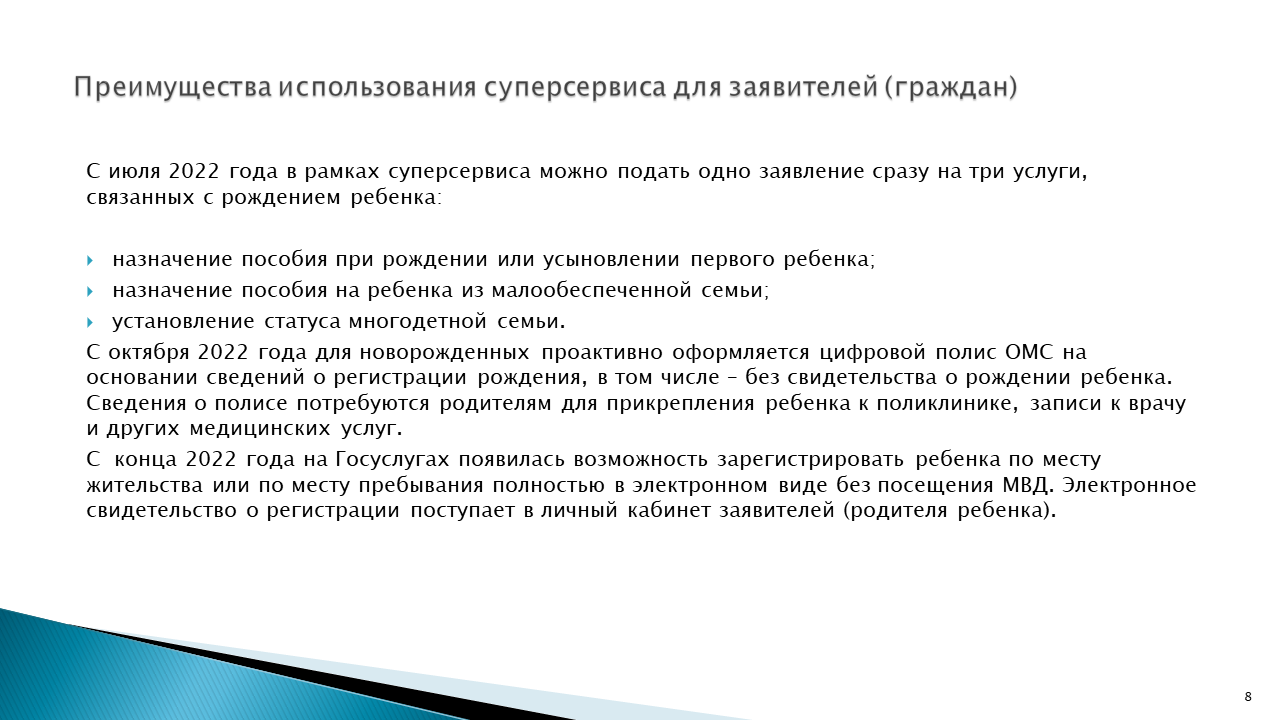 Преимущества использования суперсервиса для заявителей (граждан)

С июля 2022 года в рамках суперсервиса можно подать одно заявление сразу на три услуги, связанных с рождением ребенка:

назначение пособия при рождении или усыновлении первого ребенка;
назначение пособия на ребенка из малообеспеченной семьи;
установление статуса многодетной семьи.

С октября 2022 года для новорожденных проактивно оформляется цифровой полис ОМС на основании сведений о регистрации рождения, в том числе – без свидетельства о рождении ребенка. Сведения о полисе потребуются родителям для прикрепления ребенка к поликлинике, записи к врачу и других медицинских услуг.

С конца 2022 года на Госуслугах появилась возможность зарегистрировать ребенка по месту жительства или по месту пребывания полностью в электронном виде без посещения МВД. Электронное свидетельство о регистрации поступает в личный кабинет заявителей (родителя ребенка).

8